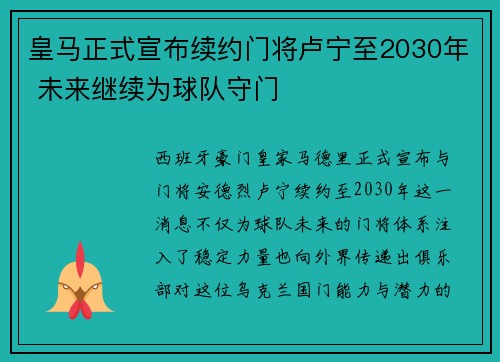 皇马正式宣布续约门将卢宁至2030年 未来继续为球队守门

西班牙豪门皇家马德里正式宣布与门将安德烈卢宁续约至2030年这一消息不仅为球队未来的门将体系注入了稳定力量也向外界传递出俱乐部对这位乌克兰国门能力与潜力的